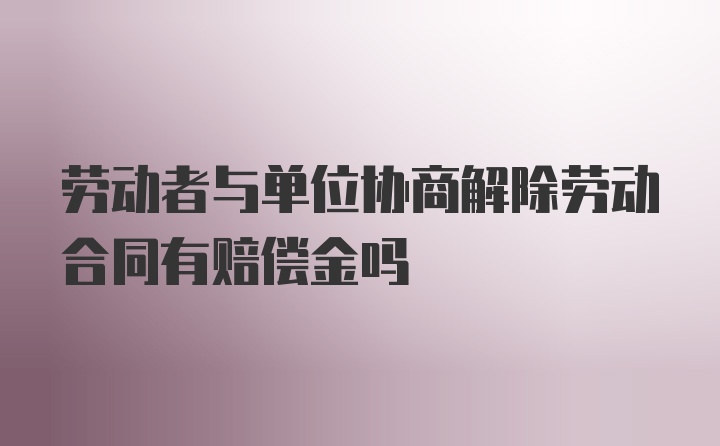 劳动者与单位协商解除劳动合同有赔偿金吗